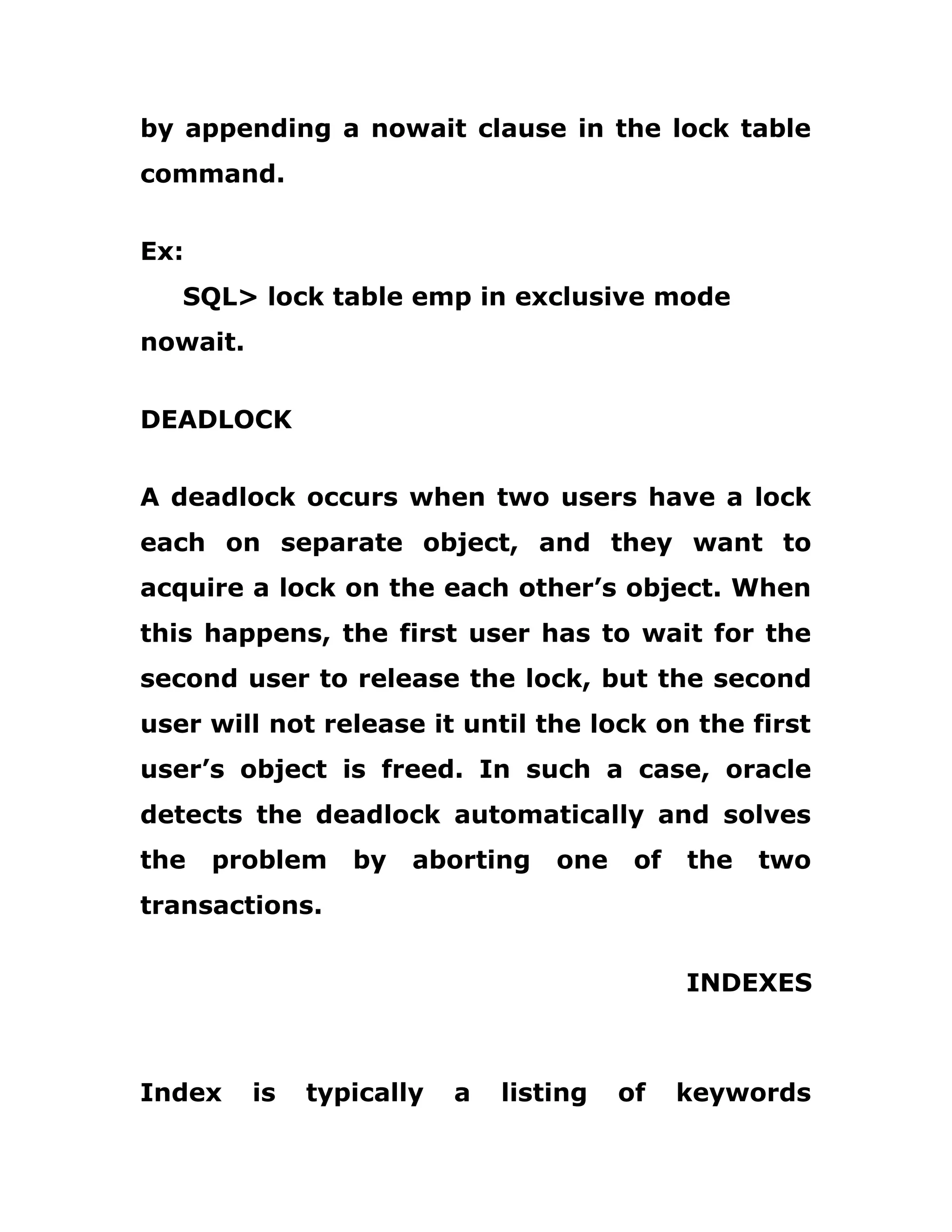 by appending a nowait clause in the lock table command.

Ex:
SQL> lock table emp in exclusive mode nowait.

DEADLOCK

A deadlock occurs when two users have a lock each on separate object, and they want to acquire a lock on the each other’s object. When this happens, the first user has to wait for the second user to release the lock, but the second user will not release it until the lock on the first user’s object is freed. In such a case, oracle detects the deadlock automatically and solves the problem by aborting one of the two transactions.

INDEXES

Index is typically a listing of keywords